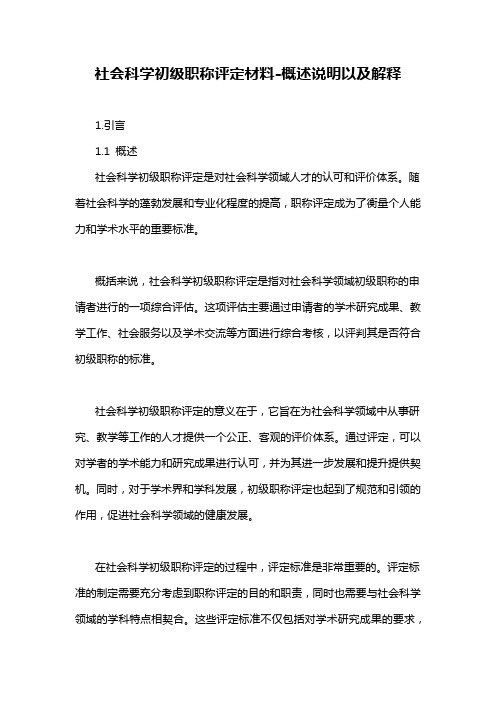 社会科学初级职称评定材料-概述说明以及解释

1.引言

1.1 概述

社会科学初级职称评定是对社会科学领域人才的认可和评价体系。随着社会科学的蓬勃发展和专业化程度的提高，职称评定成为了衡量个人能力和学术水平的重要标准。

概括来说，社会科学初级职称评定是指对社会科学领域初级职称的申请者进行的一项综合评估。这项评估主要通过申请者的学术研究成果、教学工作、社会服务以及学术交流等方面进行综合考核，以评判其是否符合初级职称的标准。

社会科学初级职称评定的意义在于，它旨在为社会科学领域中从事研究、教学等工作的人才提供一个公正、客观的评价体系。通过评定，可以对学者的学术能力和研究成果进行认可，并为其进一步发展和提升提供契机。同时，对于学术界和学科发展，初级职称评定也起到了规范和引领的作用，促进社会科学领域的健康发展。

在社会科学初级职称评定的过程中，评定标准是非常重要的。评定标准的制定需要充分考虑到职称评定的目的和职责，同时也需要与社会科学领域的学科特点相契合。这些评定标准不仅包括对学术研究成果的要求，